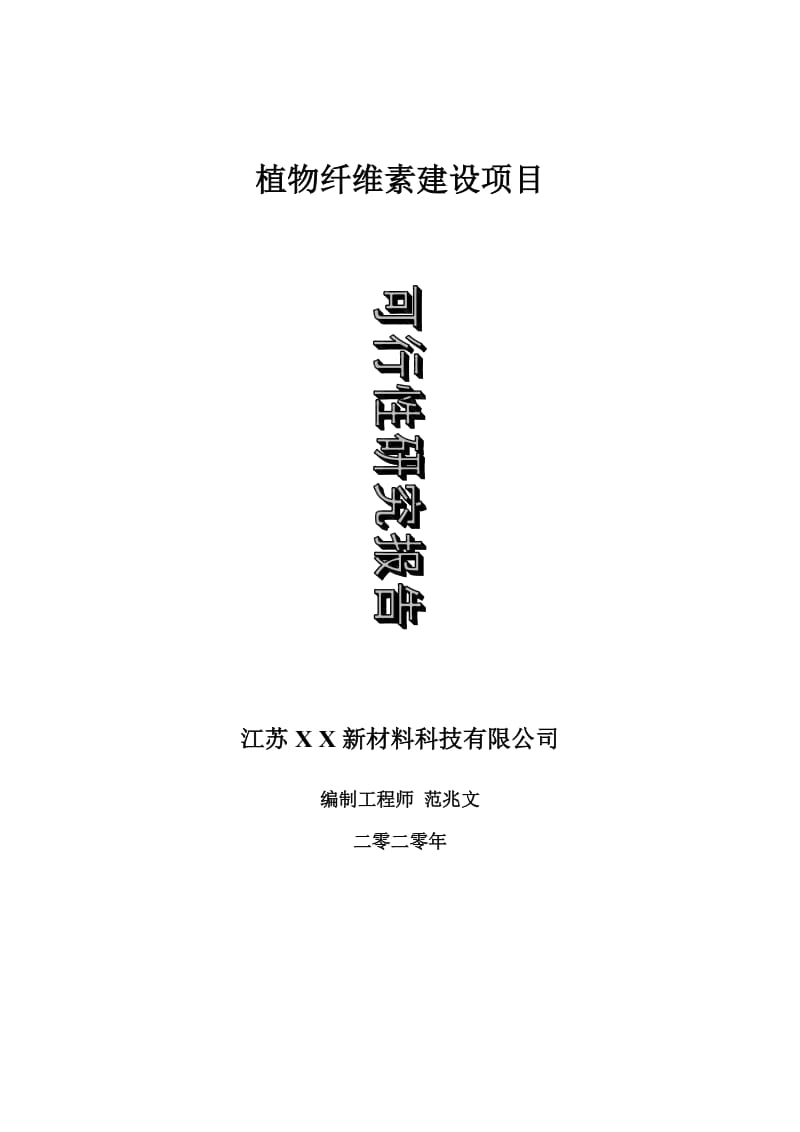 植物纤维素建设项目

可行性研究报告

江苏 X X 新材料科技有限公司

编制工程师 范兆文

二零二零年